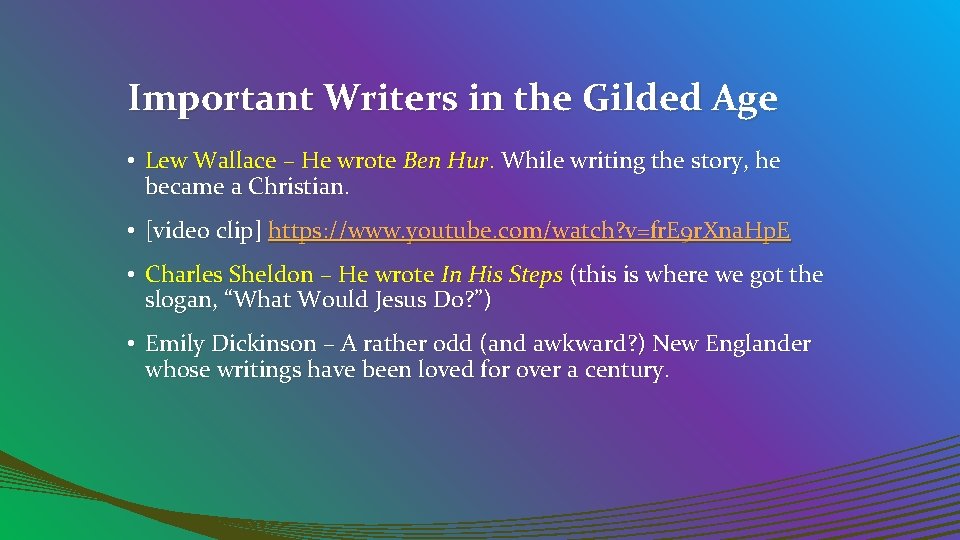 Important Writers in the Gilded Age

• Lew Wallace – He wrote Ben Hur. While writing the story, he became a Christian.

• [video clip] https://www.youtube.com/watch?v=frE9rXnaHpE

• Charles Sheldon – He wrote In His Steps (this is where we got the slogan, “What Would Jesus Do?”)

• Emily Dickinson – A rather odd (and awkward?) New Englander whose writings have been loved for over a century.